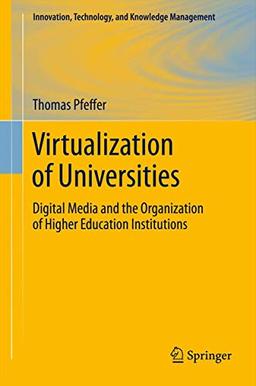 Innovation, Technology, and Knowledge Management

Thomas Pfeffer

Virtualization of Universities

Digital Media and the Organization of Higher Education Institutions

Springer